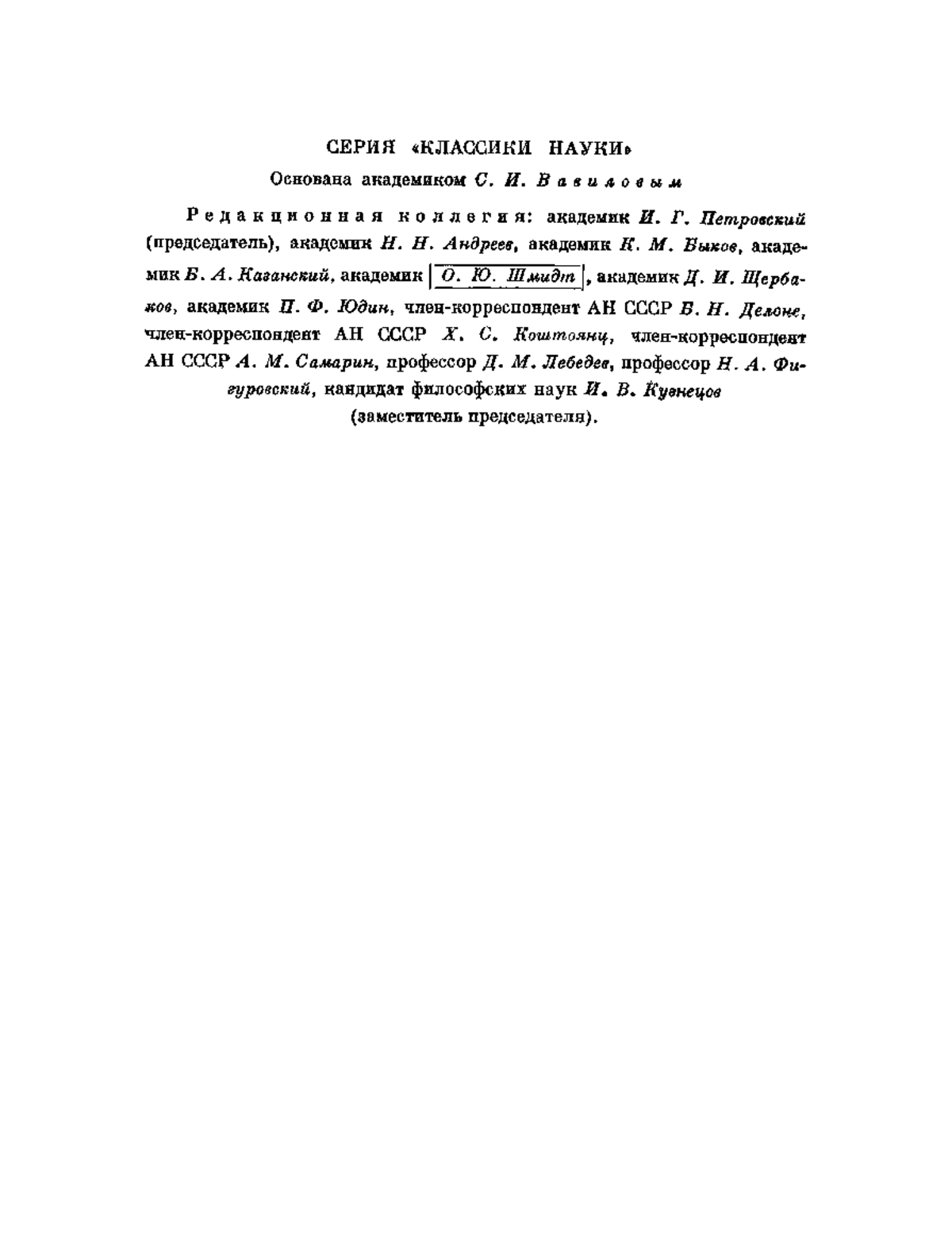 СЕРИЯ «КЛАССИКИ НАУКИ»

Основана академиком С. И. Вавиловым

Редакционная коллегия: академик И. Г. Петровский (председатель), академик Н. Н. Андреев, академик К. М. Быков, академик Б. А. Казанский, академик О. Ю. Шмидт, академик Д. И. Щербаков, академик П. Ф. Юдин, член-корреспондент АН СССР Б. Н. Делоне, член-корреспондент АН СССР Х. С. Коштоянц, член-корреспондент АН СССР А. М. Самарин, профессор Д. М. Лебедев, профессор Н. А. Фигуровский, кандидат философских наук И. В. Кузнецов (заместитель председателя).